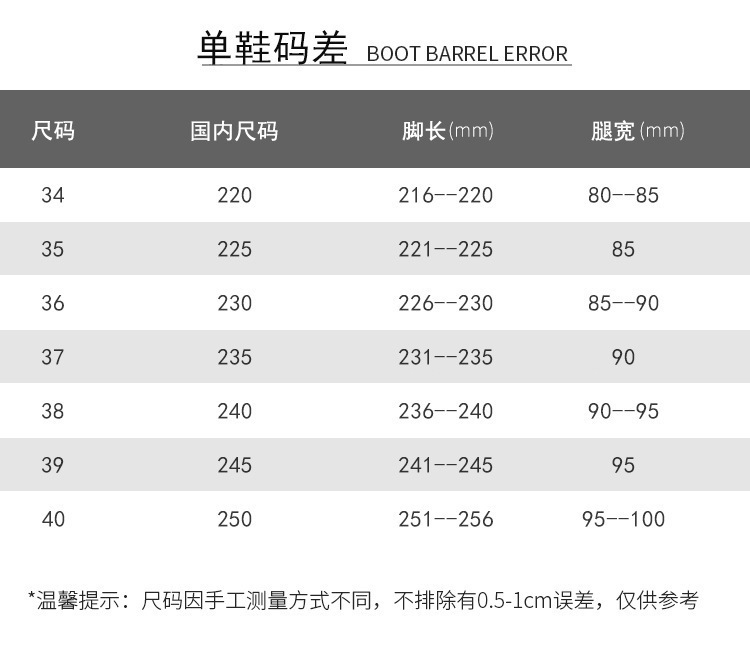 单鞋码差 BOOT BARREL ERROR

| 尺码 | 国内尺码 | 脚长(mm) | 腿宽(mm) |
|---|---|---|---|
| 34 | 220 | 216--220 | 80--85 |
| 35 | 225 | 221--225 | 85 |
| 36 | 230 | 226--230 | 85--90 |
| 37 | 235 | 231--235 | 90 |
| 38 | 240 | 236--240 | 90--95 |
| 39 | 245 | 241--245 | 95 |
| 40 | 250 | 251--256 | 95--100 |

*温馨提示：尺码因手工测量方式不同，不排除有0.5-1cm误差，仅供参考